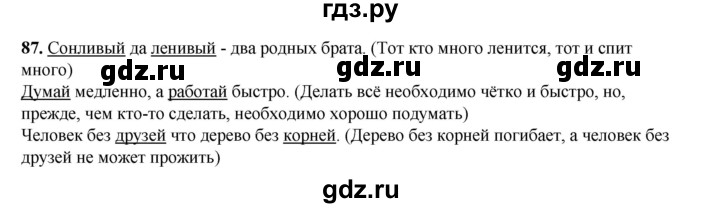 гдз.ру

87. Сонливый да ленивый - два родных брата. (Тот кто много ленится, тот и спит много)

gdz.ru gdz.ru gdz.ru

Думай медленно, а работай быстро. (Делать всё необходимо чётко и быстро, но, прежде, чем кто-то сделать, необходимо хорошо подумать)
Человек без друзей что дерево без корней. (Дерево без корней погибает, а человек без друзей не может прожить)

gdz.ru